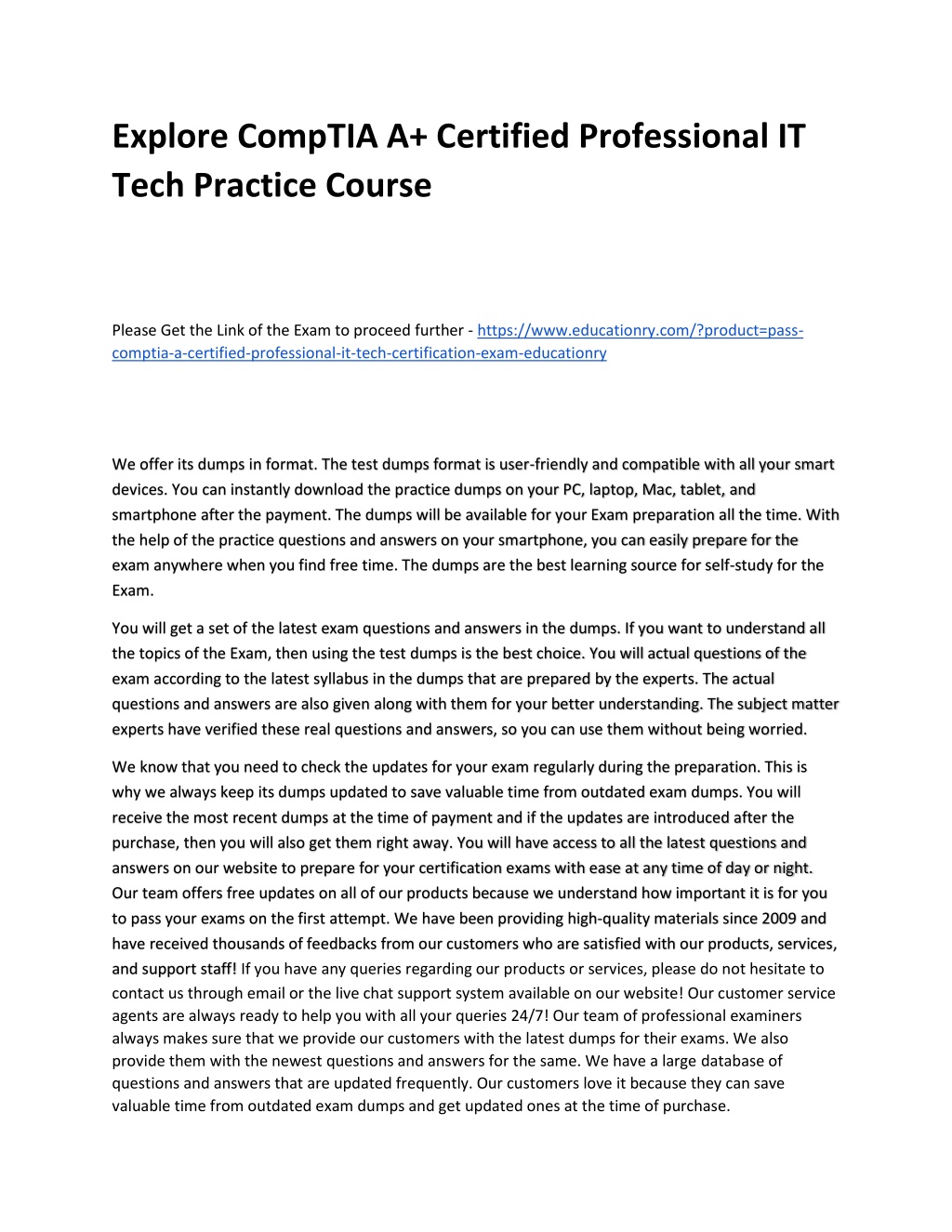 Explore CompTIA A+ Certified Professional IT Tech Practice Course

Please Get the Link of the Exam to proceed further - https://www.educationry.com/?product=pass-comptia-a-certified-professional-it-tech-certification-exam-educationry

We offer its dumps in format. The test dumps format is user-friendly and compatible with all your smart devices. You can instantly download the practice dumps on your PC, laptop, Mac, tablet, and smartphone after the payment. The dumps will be available for your Exam preparation all the time. With the help of the practice questions and answers on your smartphone, you can easily prepare for the exam anywhere when you find free time. The dumps are the best learning source for self-study for the Exam.

You will get a set of the latest exam questions and answers in the dumps. If you want to understand all the topics of the Exam, then using the test dumps is the best choice. You will actual questions of the exam according to the latest syllabus in the dumps that are prepared by the experts. The actual questions and answers are also given along with them for your better understanding. The subject matter experts have verified these real questions and answers, so you can use them without being worried.

We know that you need to check the updates for your exam regularly during the preparation. This is why we always keep its dumps updated to save valuable time from outdated exam dumps. You will receive the most recent dumps at the time of payment and if the updates are introduced after the purchase, then you will also get them right away. You will have access to all the latest questions and answers on our website to prepare for your certification exams with ease at any time of day or night. Our team offers free updates on all of our products because we understand how important it is for you to pass your exams on the first attempt. We have been providing high-quality materials since 2009 and have received thousands of feedbacks from our customers who are satisfied with our products, services, and support staff! If you have any queries regarding our products or services, please do not hesitate to contact us through email or the live chat support system available on our website! Our customer service agents are always ready to help you with all your queries 24/7! Our team of professional examiners always makes sure that we provide our customers with the latest dumps for their exams. We also provide them with the newest questions and answers for the same. We have a large database of questions and answers that are updated frequently. Our customers love it because they can save valuable time from outdated exam dumps and get updated ones at the time of purchase.